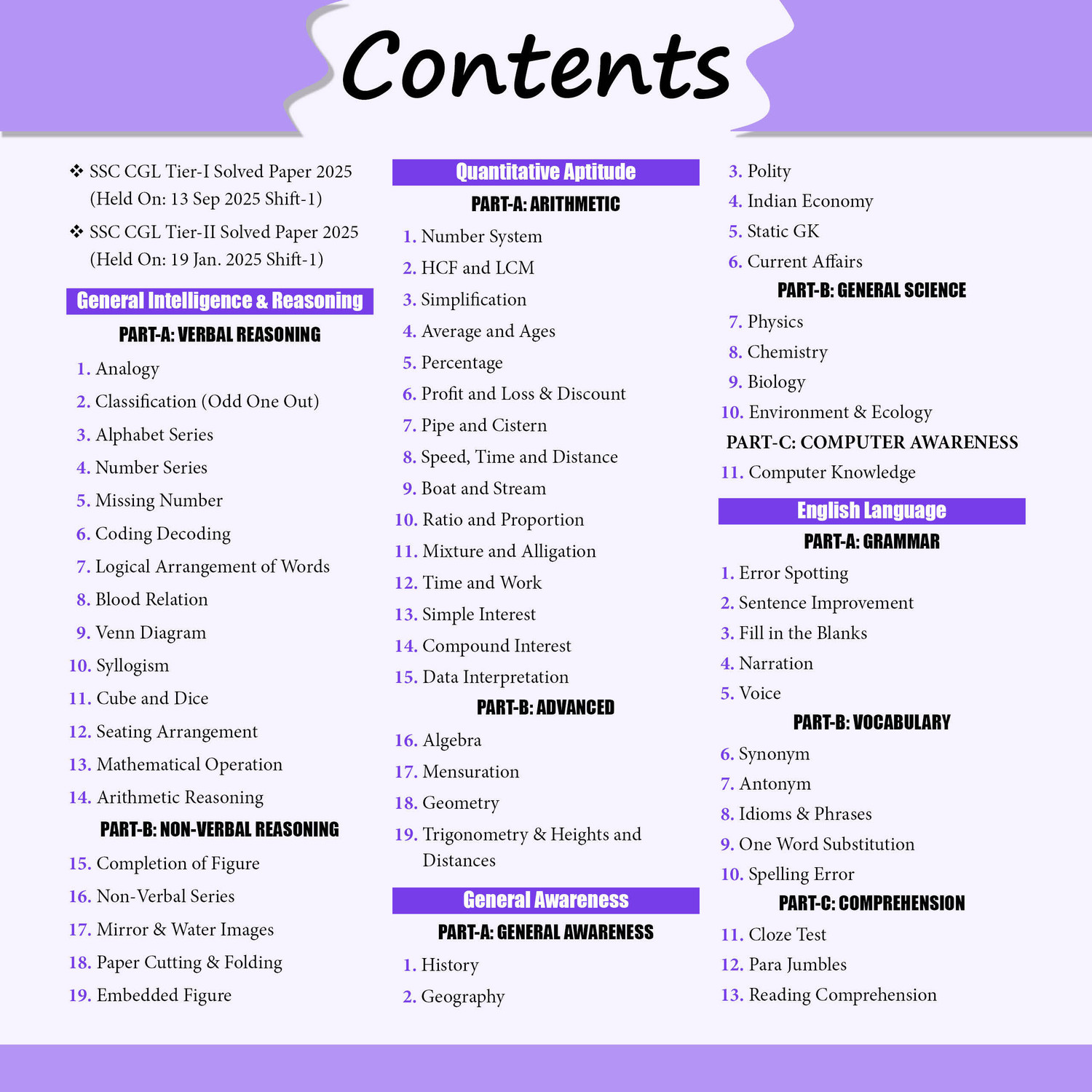 Contents

❖ SSC CGL Tier-I Solved Paper 2025 (Held On: 13 Sep 2025 Shift-1)

❖ SSC CGL Tier-II Solved Paper 2025 (Held On: 19 Jan. 2025 Shift-1)

General Intelligence & Reasoning

PART-A: VERBAL REASONING

1. Analogy
2. Classification (Odd One Out)
3. Alphabet Series
4. Number Series
5. Missing Number
6. Coding Decoding
7. Logical Arrangement of Words
8. Blood Relation
9. Venn Diagram
10. Syllogism
11. Cube and Dice
12. Seating Arrangement
13. Mathematical Operation
14. Arithmetic Reasoning

PART-B: NON-VERBAL REASONING

15. Completion of Figure
16. Non-Verbal Series
17. Mirror & Water Images
18. Paper Cutting & Folding
19. Embedded Figure

Quantitative Aptitude

PART-A: ARITHMETIC

1. Number System
2. HCF and LCM
3. Simplification
4. Average and Ages
5. Percentage
6. Profit and Loss & Discount
7. Pipe and Cistern
8. Speed, Time and Distance
9. Boat and Stream
10. Ratio and Proportion
11. Mixture and Alligation
12. Time and Work
13. Simple Interest
14. Compound Interest
15. Data Interpretation

PART-B: ADVANCED

16. Algebra
17. Mensuration
18. Geometry
19. Trigonometry & Heights and Distances

General Awareness

PART-A: GENERAL AWARENESS

1. History
2. Geography
3. Polity
4. Indian Economy
5. Static GK
6. Current Affairs

PART-B: GENERAL SCIENCE

7. Physics
8. Chemistry
9. Biology
10. Environment & Ecology

PART-C: COMPUTER AWARENESS

11. Computer Knowledge

English Language

PART-A: GRAMMAR

1. Error Spotting
2. Sentence Improvement
3. Fill in the Blanks
4. Narration
5. Voice

PART-B: VOCABULARY

6. Synonym
7. Antonym
8. Idioms & Phrases
9. One Word Substitution
10. Spelling Error

PART-C: COMPREHENSION

11. Cloze Test
12. Para Jumbles
13. Reading Comprehension